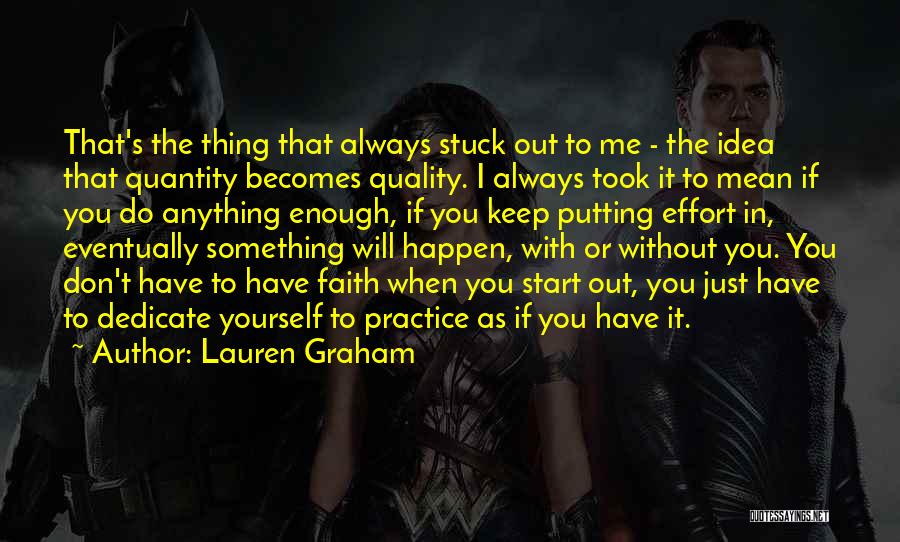 That's the thing that always stuck out to me - the idea that quantity becomes quality. I always took it to mean if you do anything enough, if you keep putting effort in, eventually something will happen, with or without you. You don't have to have faith when you start out, you just have to dedicate yourself to practice as if you have it.

~ Author: Lauren Graham

QUOTESSAYINGS.NET